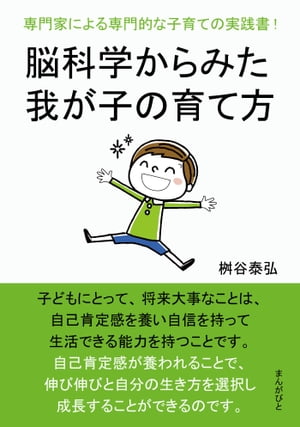 専門家による専門的な子育ての実践書！

脳科学からみた
我が子の育て方

桝谷泰弘

子どもにとって、将来大事なことは、
自己肯定感を養い自信を持って
生活できる能力を持つことです。
自己肯定感が養われることで、
伸び伸びと自分の生き方を選択し
成長することができるのです。

まんがびと